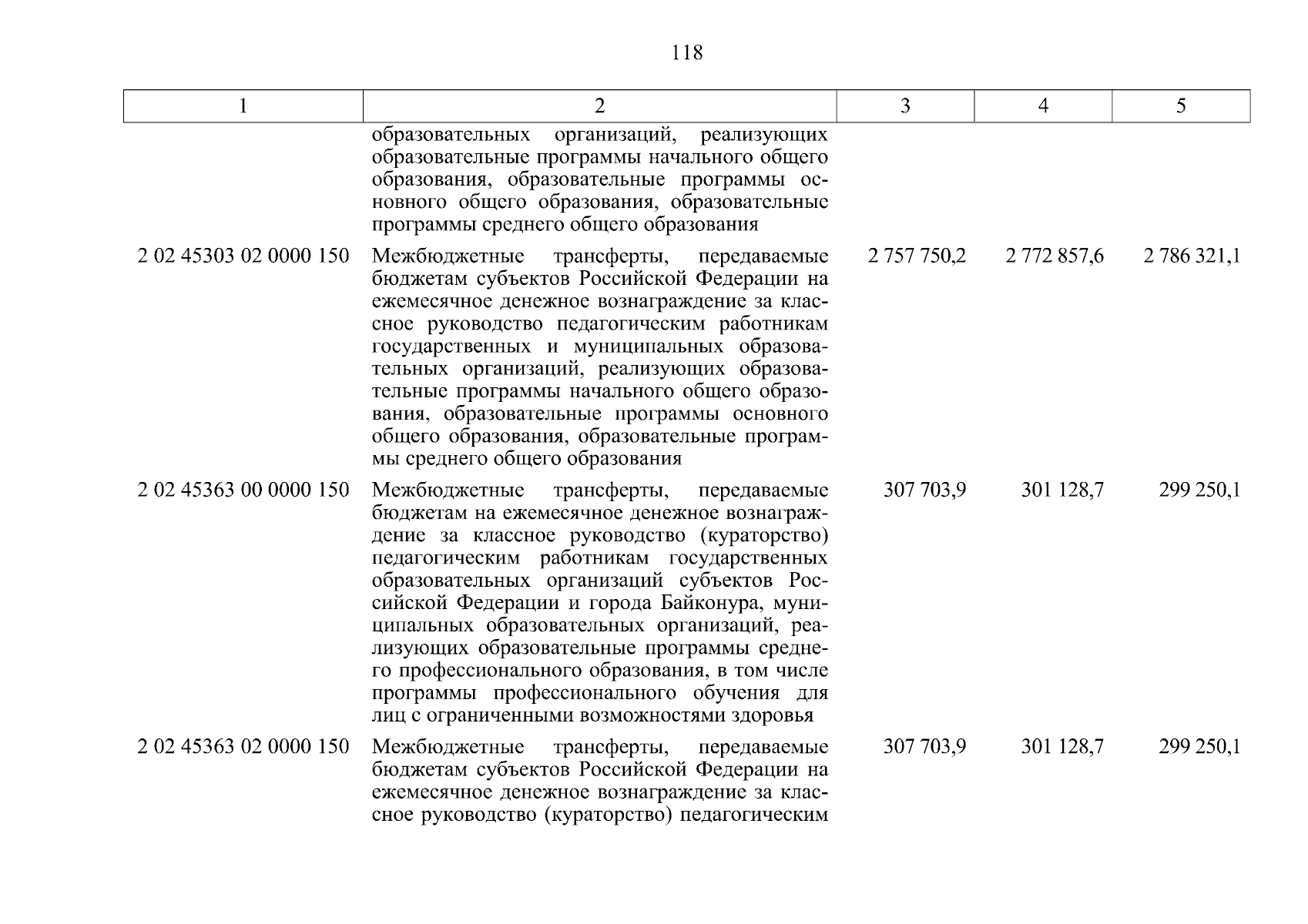 118

| 1 | 2 | 3 | 4 | 5 |
|---|---|---|---|---|
| | образовательных организаций, реализующих образовательные программы начального общего образования, образовательные программы основного общего образования, образовательные программы среднего общего образования | | | |
| 2 02 45303 02 0000 150 | Межбюджетные трансферты, передаваемые бюджетам субъектов Российской Федерации на ежемесячное денежное вознаграждение за классное руководство педагогическим работникам государственных и муниципальных образовательных организаций, реализующих образовательные программы начального общего образования, образовательные программы основного общего образования, образовательные программы среднего общего образования | 2 757 750,2 | 2 772 857,6 | 2 786 321,1 |
| 2 02 45363 00 0000 150 | Межбюджетные трансферты, передаваемые бюджетам на ежемесячное денежное вознаграждение за классное руководство (кураторство) педагогическим работникам государственных образовательных организаций субъектов Российской Федерации и города Байконура, муниципальных образовательных организаций, реализующих образовательные программы среднего профессионального образования, в том числе программы профессионального обучения для лиц с ограниченными возможностями здоровья | 307 703,9 | 301 128,7 | 299 250,1 |
| 2 02 45363 02 0000 150 | Межбюджетные трансферты, передаваемые бюджетам субъектов Российской Федерации на ежемесячное денежное вознаграждение за классное руководство (кураторство) педагогическим | 307 703,9 | 301 128,7 | 299 250,1 |